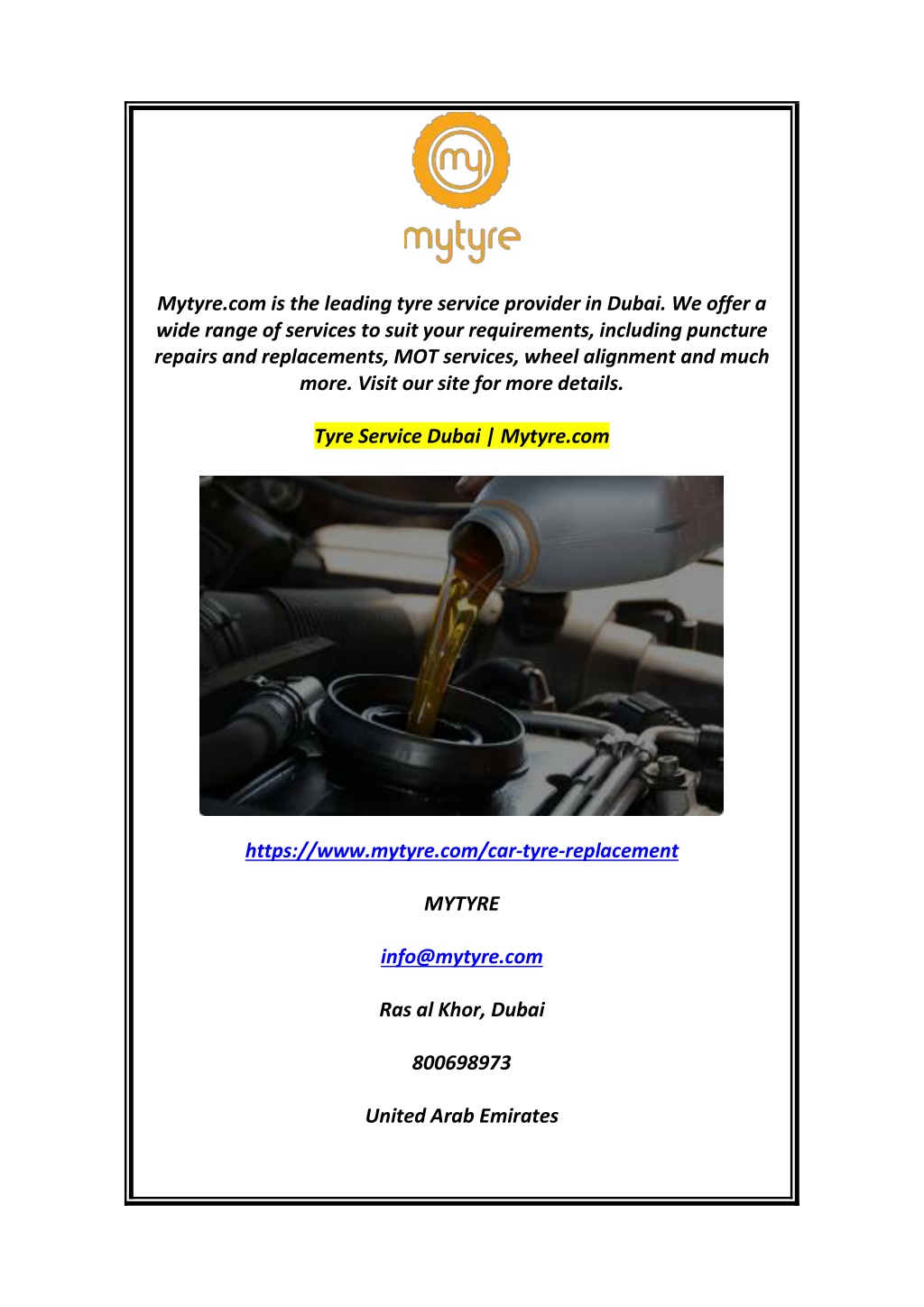 my

mytyre

Mytyre.com is the leading tyre service provider in Dubai. We offer a wide range of services to suit your requirements, including puncture repairs and replacements, MOT services, wheel alignment and much more. Visit our site for more details.

Tyre Service Dubai | Mytyre.com

https://www.mytyre.com/car-tyre-replacement

MYTYRE

info@mytyre.com

Ras al Khor, Dubai

800698973

United Arab Emirates